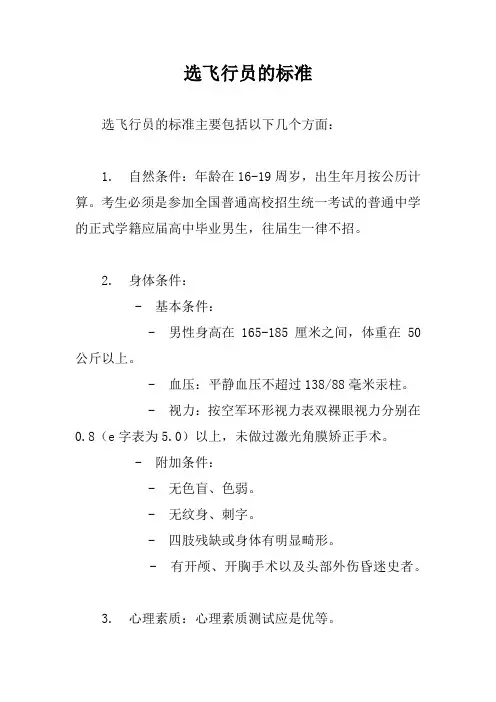 选飞行员的标准

选飞行员的标准主要包括以下几个方面：

1. 自然条件：年龄在 16-19 周岁，出生年月按公历计算。考生必须是参加全国普通高校招生统一考试的普通中学的正式学籍应届高中毕业男生，往届生一律不招。

2. 身体条件：

- 基本条件：

- 男性身高在 165-185 厘米之间，体重在 50 公斤以上。

- 血压：平静血压不超过 138/88 毫米汞柱。

- 视力：按空军环形视力表双裸眼视力分别在 0.8（e 字表为 5.0）以上，未做过激光角膜矫正手术。

- 附加条件：

- 无色盲、色弱。

- 无纹身、刺字。

- 四肢残缺或身体有明显畸形。

- 有开颅、开胸手术以及头部外伤昏迷史者。

3. 心理素质：心理素质测试应是优等。